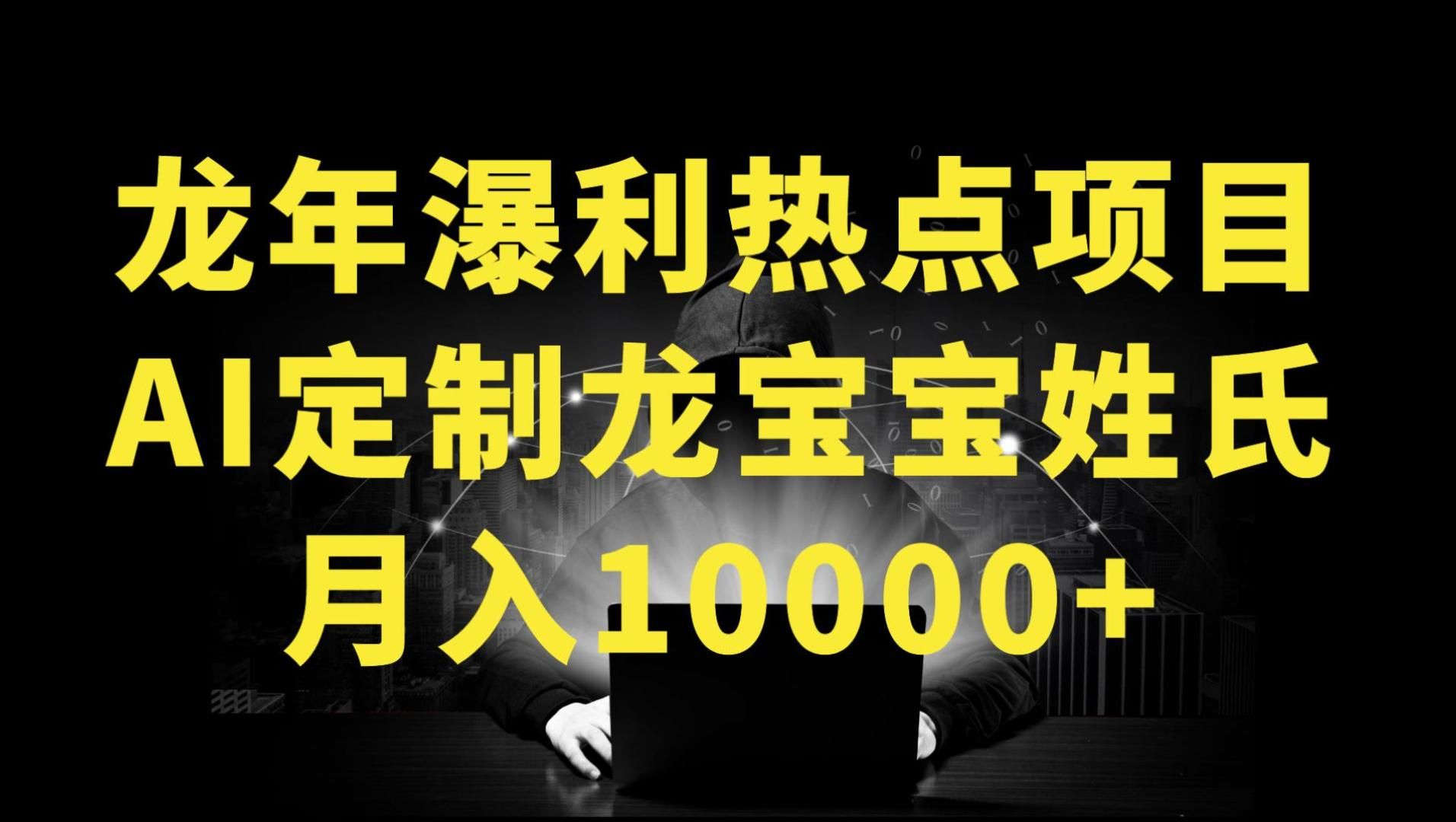 龙年瀑利热点项目
AI定制龙宝宝姓氏
月入10000+